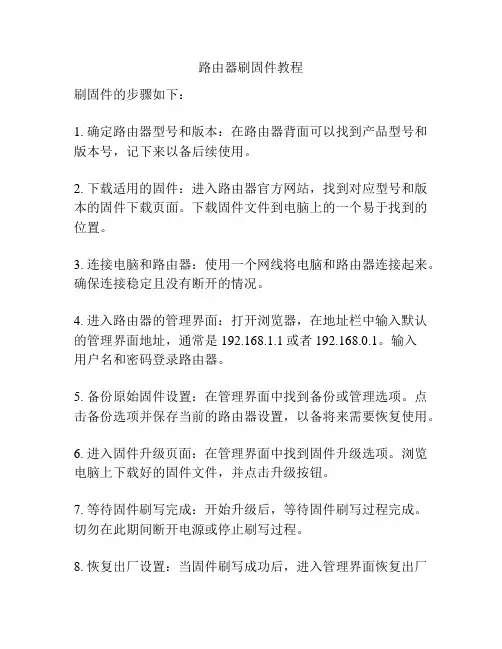 路由器刷固件教程

刷固件的步骤如下：

1. 确定路由器型号和版本：在路由器背面可以找到产品型号和版本号，记下来以备后续使用。

2. 下载适用的固件：进入路由器官方网站，找到对应型号和版本的固件下载页面。下载固件文件到电脑上的一个易于找到的位置。

3. 连接电脑和路由器：使用一个网线将电脑和路由器连接起来。确保连接稳定且没有断开的情况。

4. 进入路由器的管理界面：打开浏览器，在地址栏中输入默认的管理界面地址，通常是 192.168.1.1 或者 192.168.0.1。输入用户名和密码登录路由器。

5. 备份原始固件设置：在管理界面中找到备份或管理选项。点击备份选项并保存当前的路由器设置，以备将来需要恢复使用。

6. 进入固件升级页面：在管理界面中找到固件升级选项。浏览电脑上下载好的固件文件，并点击升级按钮。

7. 等待固件刷写完成：开始升级后，等待固件刷写过程完成。切勿在此期间断开电源或停止刷写过程。

8. 恢复出厂设置：当固件刷写成功后，进入管理界面恢复出厂